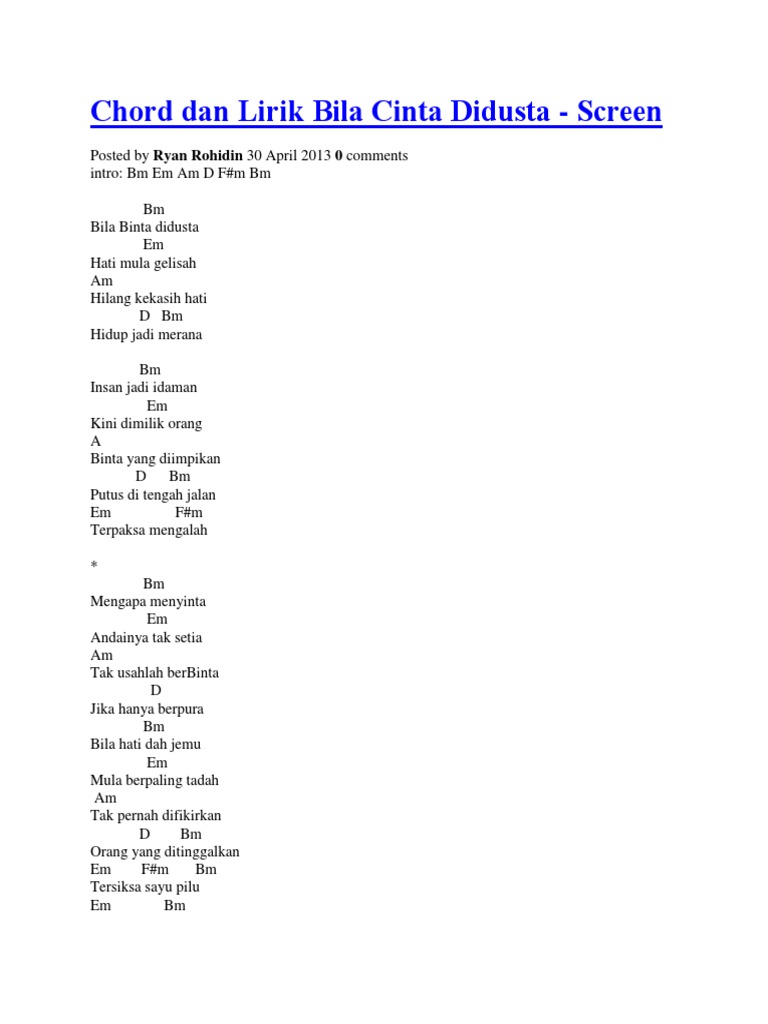 Chord dan Lirik Bila Cinta Didusta - Screen

Posted by Ryan Rohidin 30 April 2013 0 comments
intro: Bm Em Am D F#m Bm

Bm
Bila Binta didusta
Em
Hati mula gelisah
Am
Hilang kekasih hati
D Bm
Hidup jadi merana

Bm
Insan jadi idaman
Em
Kini dimilik orang
A
Binta yang diimpikan
D Bm
Putus di tengah jalan
Em F#m
Terpaksa mengalah

*
Bm
Mengapa menyinta
Em
Andainya tak setia
Am
Tak usahlah berBinta
D
Jika hanya berpura
Bm
Bila hati dah jemu
Em
Mula berpaling tadah
Am
Tak pernah difikirkan
D Bm
Orang yang ditinggalkan
Em F#m Bm
Tersiksa sayu pilu
Em Bm